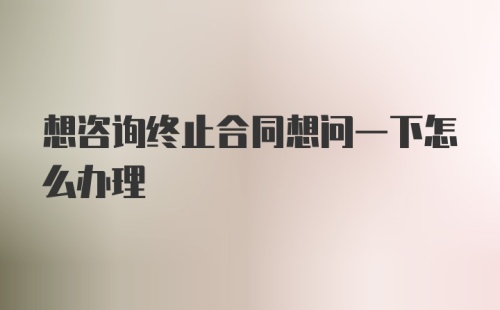 想咨询终止合同想问一下怎么办理